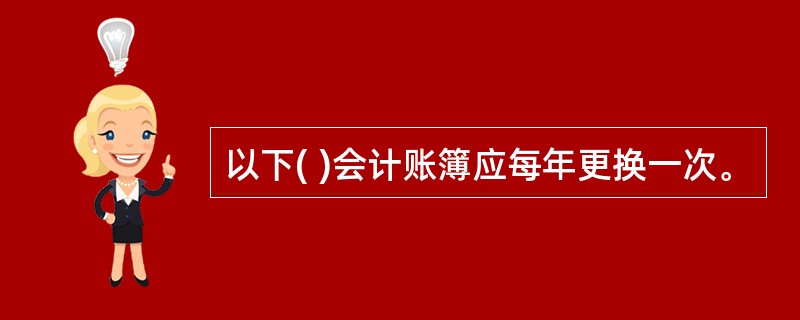 以下( )会计账簿应每年更换一次。